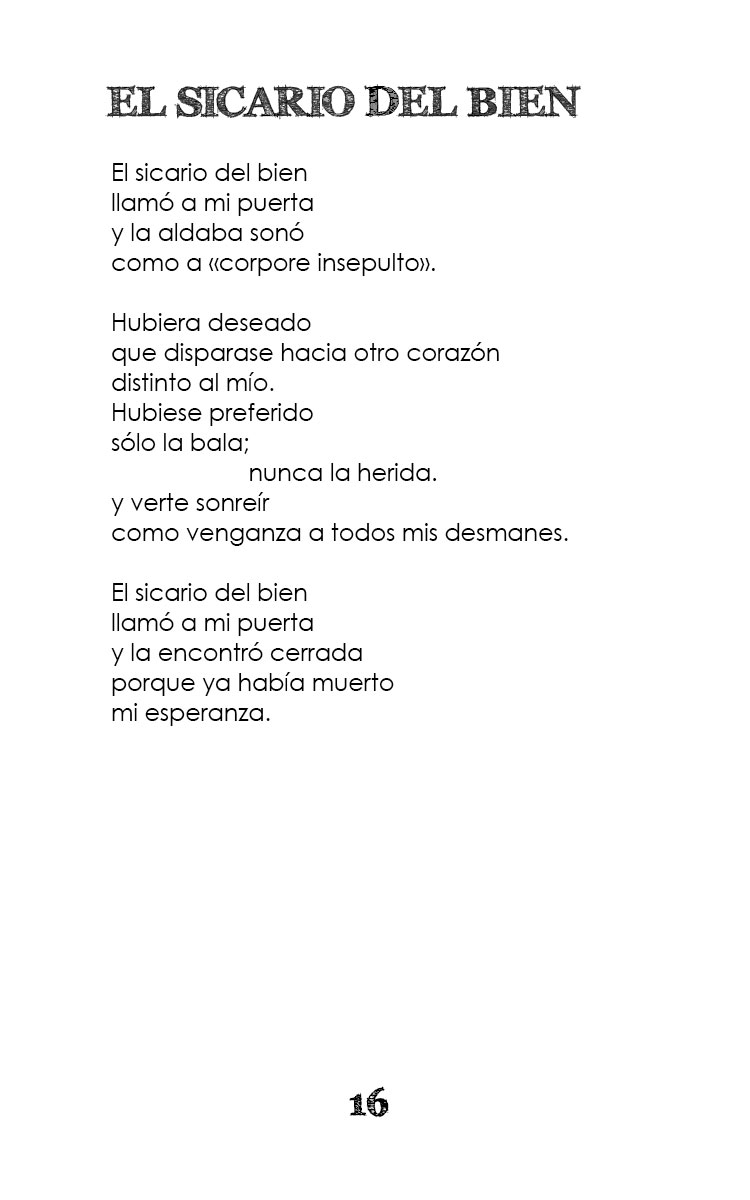 EL SICARIO DEL BIEN

El sicario del bien
llamó a mi puerta
y la aldaba sonó
como a «corpore insepulto».

Hubiera deseado
que disparase hacia otro corazón
distinto al mío.
Hubiese preferido
sólo la bala;
nunca la herida.
y verte sonreír
como venganza a todos mis desmanes.

El sicario del bien
llamó a mi puerta
y la encontró cerrada
porque ya había muerto
mi esperanza.

16